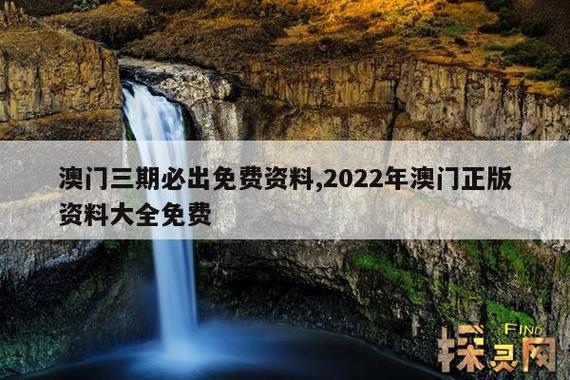 澳门三期必出免费资料,2022年澳门正版资料大全免费

FIND
探灵网